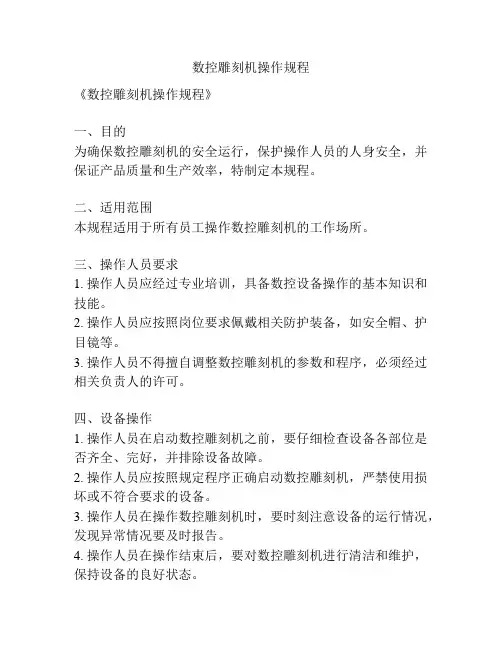 数控雕刻机操作规程

《数控雕刻机操作规程》

一、目的
为确保数控雕刻机的安全运行，保护操作人员的人身安全，并保证产品质量和生产效率，特制定本规程。

二、适用范围
本规程适用于所有员工操作数控雕刻机的工作场所。

三、操作人员要求
1. 操作人员应经过专业培训，具备数控设备操作的基本知识和技能。
2. 操作人员应按照岗位要求佩戴相关防护装备，如安全帽、护目镜等。
3. 操作人员不得擅自调整数控雕刻机的参数和程序，必须经过相关负责人的许可。

四、设备操作
1. 操作人员在启动数控雕刻机之前，要仔细检查设备各部位是否齐全、完好，并排除设备故障。
2. 操作人员应按照规定程序正确启动数控雕刻机，严禁使用损坏或不符合要求的设备。
3. 操作人员在操作数控雕刻机时，要时刻注意设备的运行情况，发现异常情况要及时报告。
4. 操作人员在操作结束后，要对数控雕刻机进行清洁和维护，保持设备的良好状态。